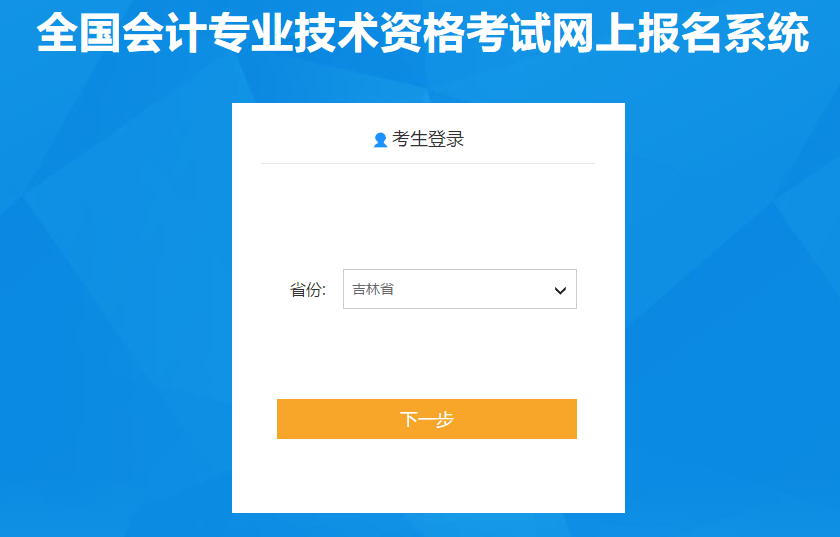 全国会计专业技术资格考试网上报名系统

考生登录

省份: 吉林省

下一步